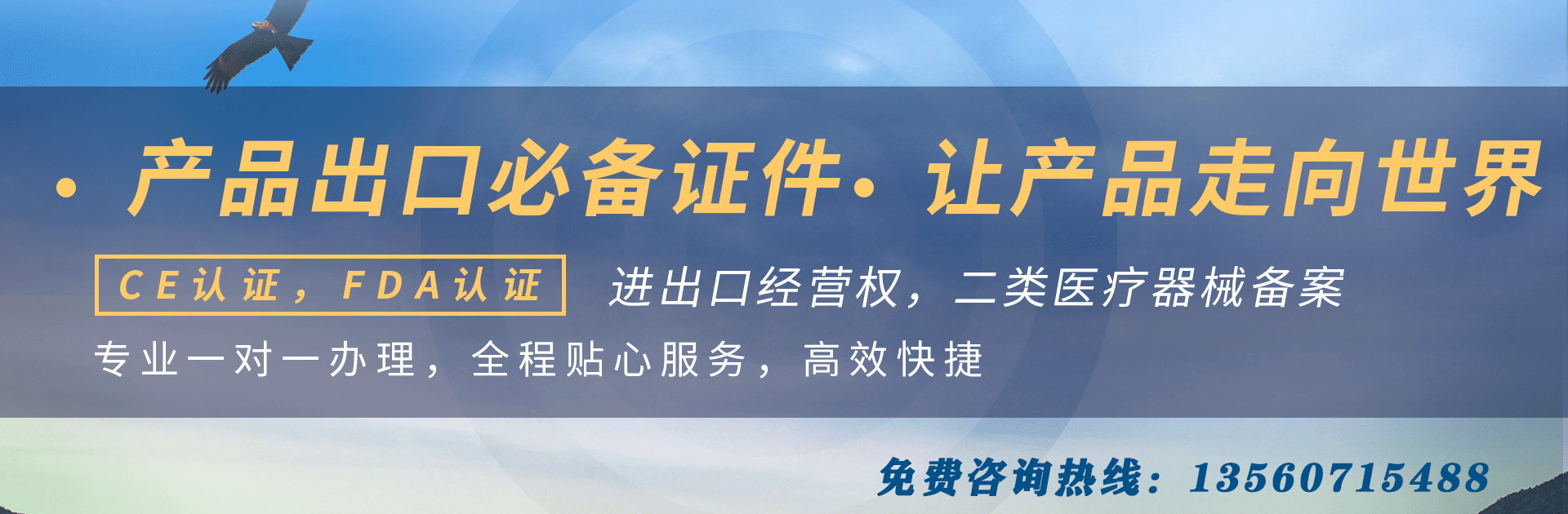 · 产品出口必备证件· 让产品走向世界

CE认证，FDA认证 进出口经营权，二类医疗器械备案

专业一对一办理，全程贴心服务，高效快捷

免费咨询热线：13560715488